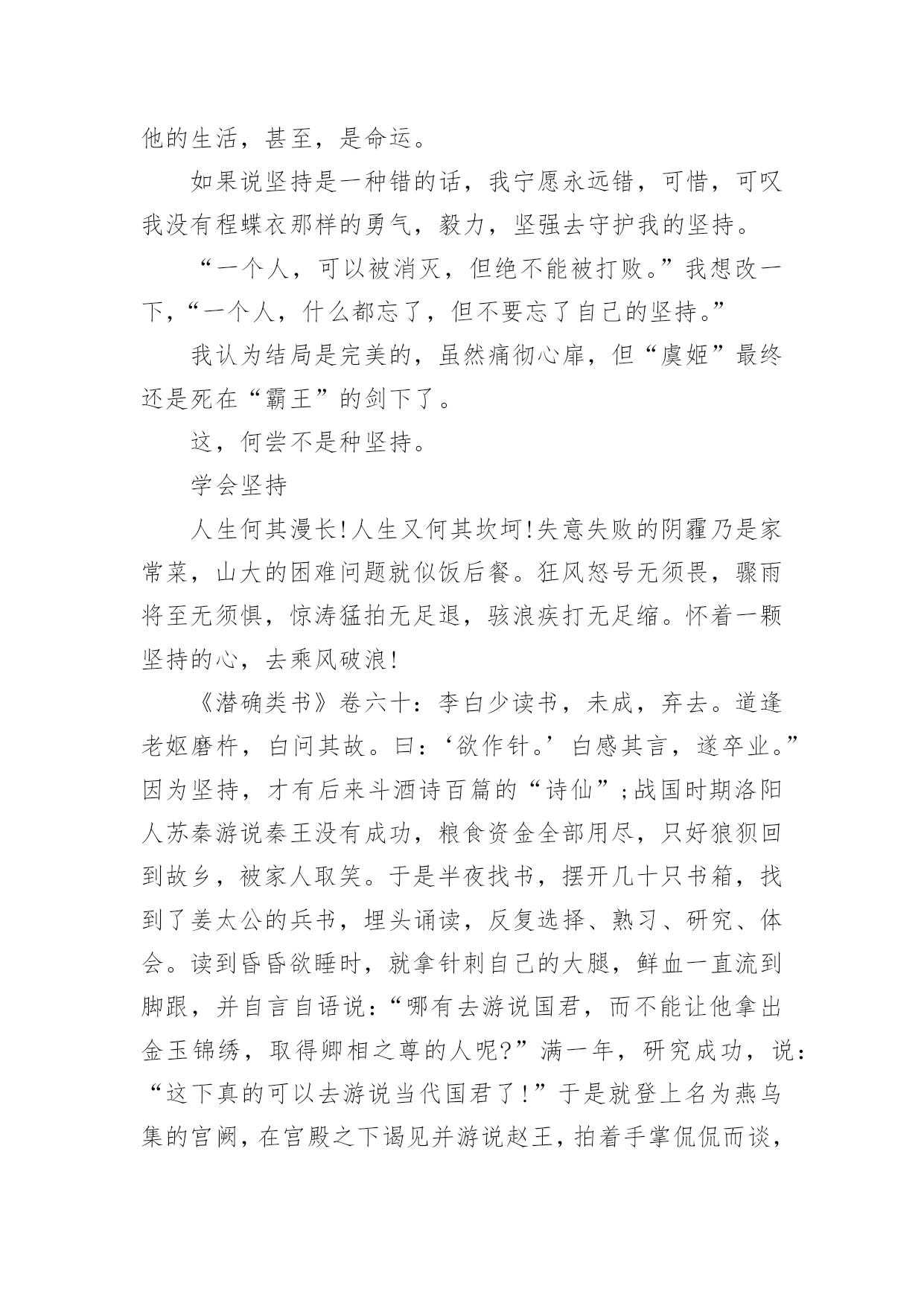 他的生活，甚至，是命运。

如果说坚持是一种错的话，我宁愿永远错，可惜，可叹我没有程蝶衣那样的勇气，毅力，坚强去守护我的坚持。

“一个人，可以被消灭，但绝不能被打败。”我想改一下，“一个人，什么都忘了，但不要忘了自己的坚持。”

我认为结局是完美的，虽然痛彻心扉，但“虞姬”最终还是死在“霸王”的剑下了。

这，何尝不是种坚持。

学会坚持

人生何其漫长!人生又何其坎坷!失意失败的阴霾乃是家常菜，山大的困难问题就似饭后餐。狂风怒号无须畏，骤雨将至无须惧，惊涛猛拍无足退，骇浪疾打无足缩。怀着一颗坚持的心，去乘风破浪!

《潜确类书》卷六十：李白少读书，未成，弃去。道逢老妪磨杵，白问其故。曰：‘欲作针。’白感其言，遂卒业。”因为坚持，才有后来斗酒诗百篇的“诗仙”;战国时期洛阳人苏秦游说秦王没有成功，粮食资金全部用尽，只好狼狈回到故乡，被家人取笑。于是半夜找书，摆开几十只书箱，找到了姜太公的兵书，埋头诵读，反复选择、熟习、研究、体会。读到昏昏欲睡时，就拿针刺自己的大腿，鲜血一直流到脚跟，并自言自语说：“哪有去游说国君，而不能让他拿出金玉锦绣，取得卿相之尊的人呢?”满一年，研究成功，说：“这下真的可以去游说当代国君了!”于是就登上名为燕乌集的宫阙，在宫殿之下谒见并游说赵王，拍着手掌侃侃而谈，